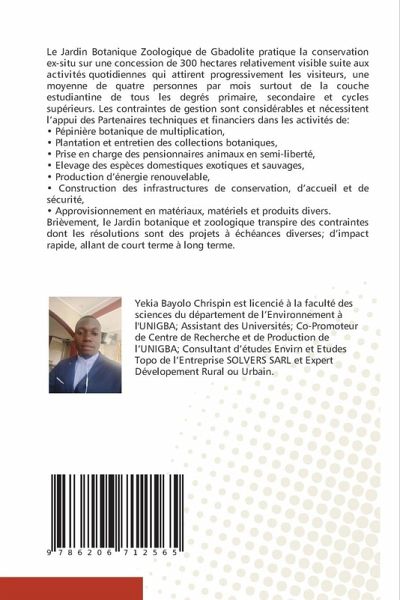 Le Jardin Botanique Zoologique de Gbadolite pratique la conservation ex-situ sur une concession de 300 hectares relativement visible suite aux activités quotidiennes qui attirent progressivement les visiteurs, une moyenne de quatre personnes par mois surtout de la couche estudiantine de tous les degrés primaire, secondaire et cycles supérieurs. Les contraintes de gestion sont considérables et nécessitent l'appui des Partenaires techniques et financiers dans les activités de:
• Pépinière botanique de multiplication,
• Plantation et entretien des collections botaniques,
• Prise en charge des pensionnaires animaux en semi-liberté,
• Elevage des espèces domestiques exotiques et sauvages,
• Production d'énergie renouvelable,
• Construction des infrastructures de conservation, d'accueil et de sécurité,
• Approvisionnement en matériaux, matériels et produits divers.
Brièvement, le Jardin botanique et zoologique transpire des contraintes dont les résolutions sont des projets à échéances diverses; d'impact rapide, allant de court terme à long terme.

Yekia Bayolo Chrispin est licencié à la faculté des sciences du département de l'Environnement à l'UNIGBA; Assistant des Universités; Co-Promoteur de Centre de Recherche et de Production de l'UNIGBA; Consultant d'études Envirn et Etudes Topo de l'Entreprise SOLVERS SARL et Expert Dévelopement Rural ou Urbain.

9 786206 712565